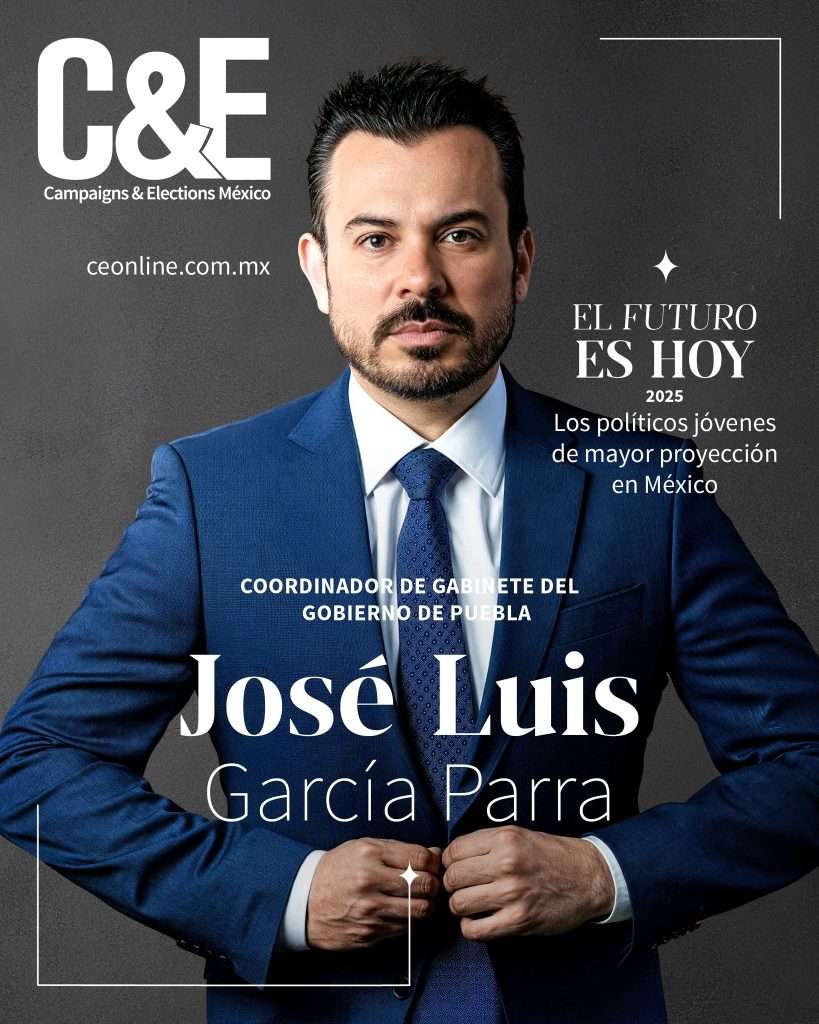 C&E
Campaigns & Elections México

ceonline.com.mx

EL FUTURO
ES HOY
2025
Los políticos jóvenes de mayor proyección en México

COORDINADOR DE GABINETE DEL GOBIERNO DE PUEBLA

José Luis
García Parra